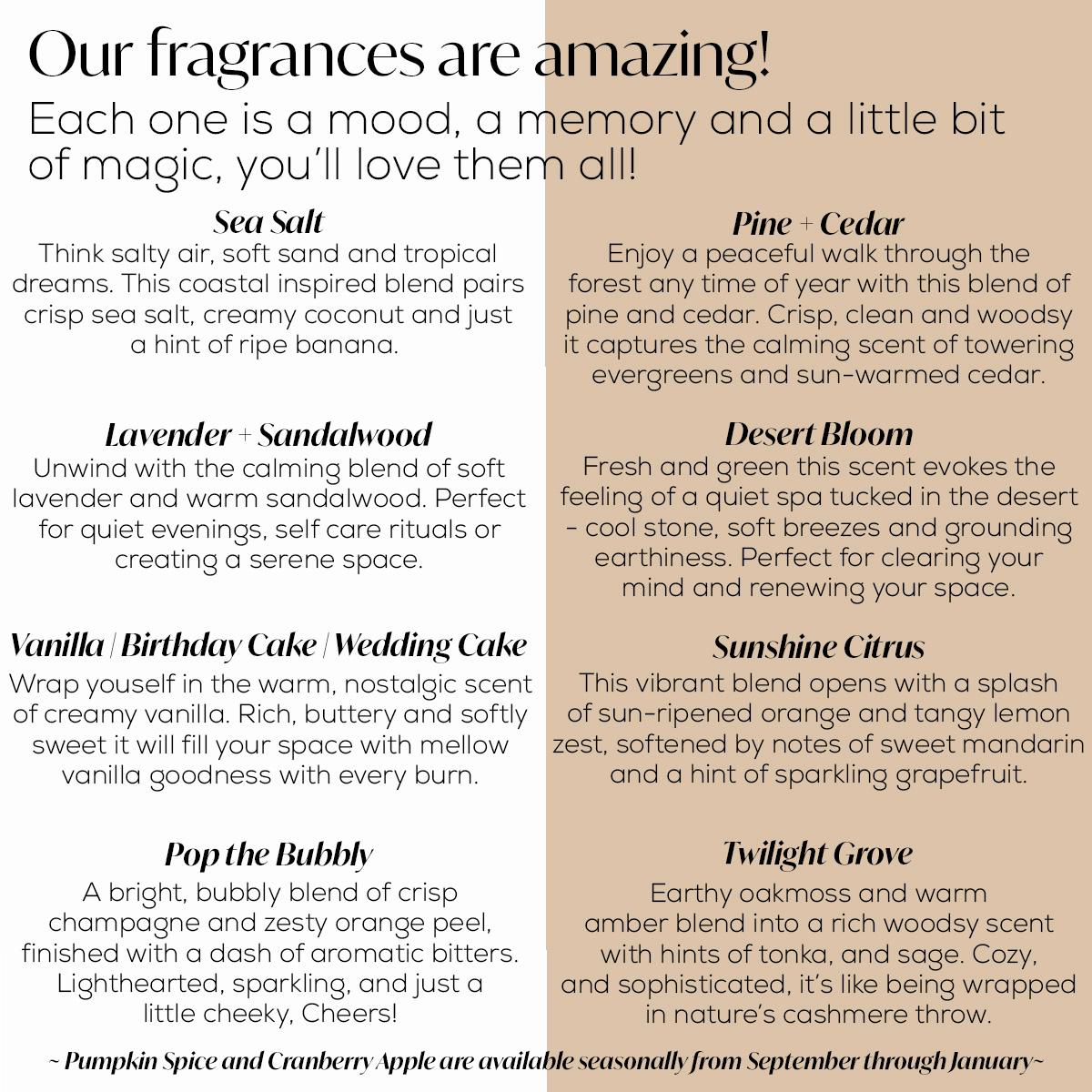 Our fragrances are amazing!

Each one is a mood, a memory and a little bit of magic, you'll love them all!

Sea Salt
Think salty air, soft sand and tropical dreams. This coastal inspired blend pairs crisp sea salt, creamy coconut and just a hint of ripe banana.

Lavender + Sandalwood
Unwind with the calming blend of soft lavender and warm sandalwood. Perfect for quiet evenings, self care rituals or creating a serene space.

Vanilla | Birthday Cake | Wedding Cake
Wrap youself in the warm, nostalgic scent of creamy vanilla. Rich, buttery and softly sweet it will fill your space with mellow vanilla goodness with every burn.

Pop the Bubbly
A bright, bubbly blend of crisp champagne and zesty orange peel, finished with a dash of aromatic bitters. Lighthearted, sparkling, and just a little cheeky, Cheers!

Pine + Cedar
Enjoy a peaceful walk through the forest any time of year with this blend of pine and cedar. Crisp, clean and woodsy it captures the calming scent of towering evergreens and sun-warmed cedar.

Desert Bloom
Fresh and green this scent evokes the feeling of a quiet spa tucked in the desert - cool stone, soft breezes and grounding earthiness. Perfect for clearing your mind and renewing your space.

Sunshine Citrus
This vibrant blend opens with a splash of sun-ripened orange and tangy lemon zest, softened by notes of sweet mandarin and a hint of sparkling grapefruit.

Twilight Grove
Earthy oakmoss and warm amber blend into a rich woodsy scent with hints of tonka, and sage. Cozy, and sophisticated, it's like being wrapped in nature's cashmere throw.

~ Pumpkin Spice and Cranberry Apple are available seasonally from September through January~